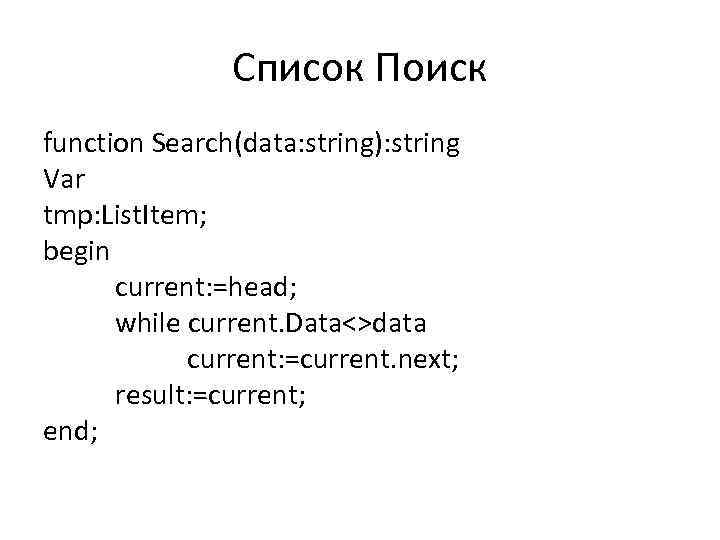 Список Поиск

function Search(data:string):string
Var
tmp:ListItem;
begin
current:=head;
while current.Data<>data
current:=current.next;
result:=current;
end;